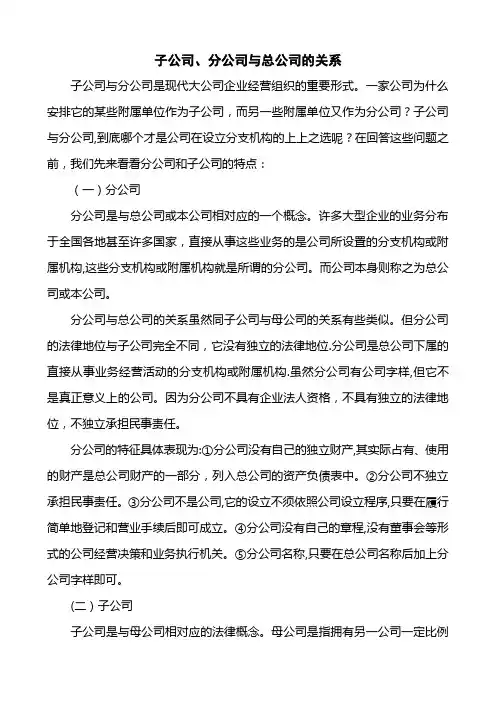 子公司、分公司与总公司的关系

子公司与分公司是现代大公司企业经营组织的重要形式。一家公司为什么安排它的某些附属单位作为子公司，而另一些附属单位又作为分公司？子公司与分公司,到底哪个才是公司在设立分支机构的上上之选呢？在回答这些问题之前，我们先来看看分公司和子公司的特点：

（一）分公司

分公司是与总公司或本公司相对应的一个概念。许多大型企业的业务分布于全国各地甚至许多国家，直接从事这些业务的是公司所设置的分支机构或附属机构,这些分支机构或附属机构就是所谓的分公司。而公司本身则称之为总公司或本公司。

分公司与总公司的关系虽然同子公司与母公司的关系有些类似。但分公司的法律地位与子公司完全不同，它没有独立的法律地位.分公司是总公司下属的直接从事业务经营活动的分支机构或附属机构.虽然分公司有公司字样,但它不是真正意义上的公司。因为分公司不具有企业法人资格，不具有独立的法律地位，不独立承担民事责任。

分公司的特征具体表现为:①分公司没有自己的独立财产,其实际占有、使用的财产是总公司财产的一部分，列入总公司的资产负债表中。②分公司不独立承担民事责任。③分公司不是公司,它的设立不须依照公司设立程序,只要在履行简单地登记和营业手续后即可成立。④分公司没有自己的章程,没有董事会等形式的公司经营决策和业务执行机关。⑤分公司名称,只要在总公司名称后加上分公司字样即可。

(二）子公司

子公司是与母公司相对应的法律概念。母公司是指拥有另一公司一定比例